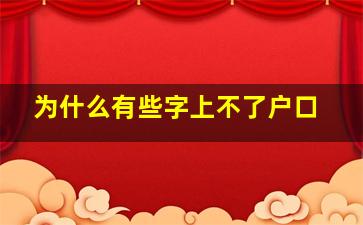 为什么有些字上不了户口